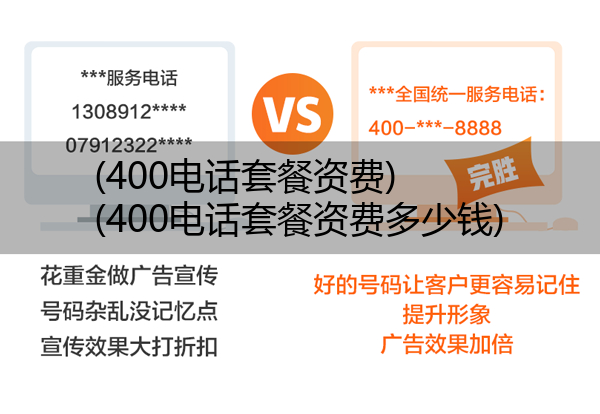 ***服务电话
1308912****
07912322****

VS

***全国统一服务电话：
400-***-8888

完胜

(400电话套餐资费)
(400电话套餐资费多少钱)

花重金做广告宣传
号码杂乱没记忆点
宣传效果大打折扣

好的号码让客户更容易记住
提升形象
广告效果加倍